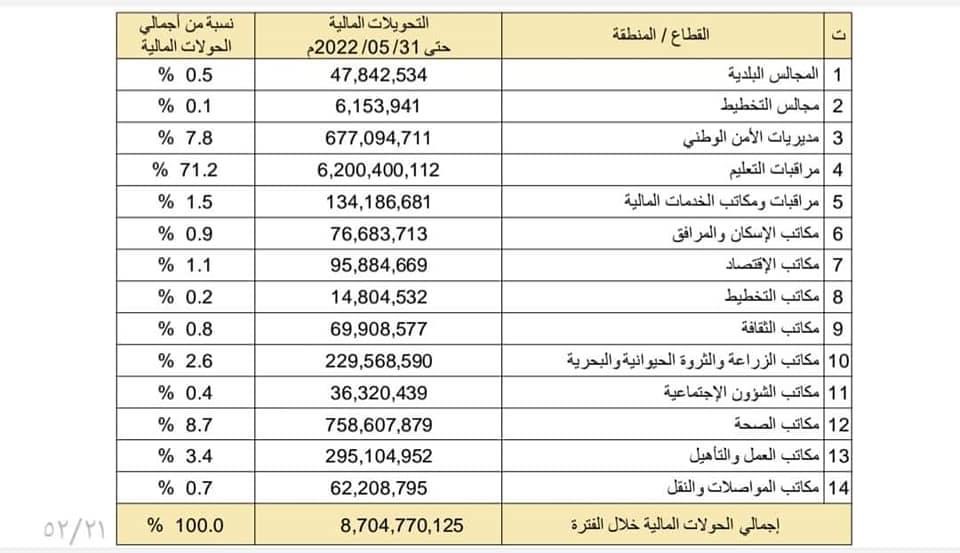 | ت | القطاع / المنطقة | التحويلات المالية حتى 31/ 05/ 2022م | نسبة من أجمالي الحولات المالية |
|---|---|---|---|
| 1 | المجالس البلدية | 47,842,534 | 0.5 % |
| 2 | مجالس التخطيط | 6,153,941 | 0.1 % |
| 3 | مديريات الأمن الوطني | 677,094,711 | 7.8 % |
| 4 | مراقبات التعليم | 6,200,400,112 | 71.2 % |
| 5 | مراقبات ومكاتب الخدمات المالية | 134,186,681 | 1.5 % |
| 6 | مكاتب الإسكان والمرافق | 76,683,713 | 0.9 % |
| 7 | مكاتب الإقتصاد | 95,884,669 | 1.1 % |
| 8 | مكاتب التخطيط | 14,804,532 | 0.2 % |
| 9 | مكاتب الثقافة | 69,908,577 | 0.8 % |
| 10 | مكاتب الزراعة والثروة الحيوانية والبحرية | 229,568,590 | 2.6 % |
| 11 | مكاتب الشؤون الإجتماعية | 36,320,439 | 0.4 % |
| 12 | مكاتب الصحة | 758,607,879 | 8.7 % |
| 13 | مكاتب العمل والتأهيل | 295,104,952 | 3.4 % |
| 14 | مكاتب المواصلات والنقل | 62,208,795 | 0.7 % |
| | إجمالي الحولات المالية خلال الفترة | 8,704,770,125 | 100.0 % |

٥٢/٢١